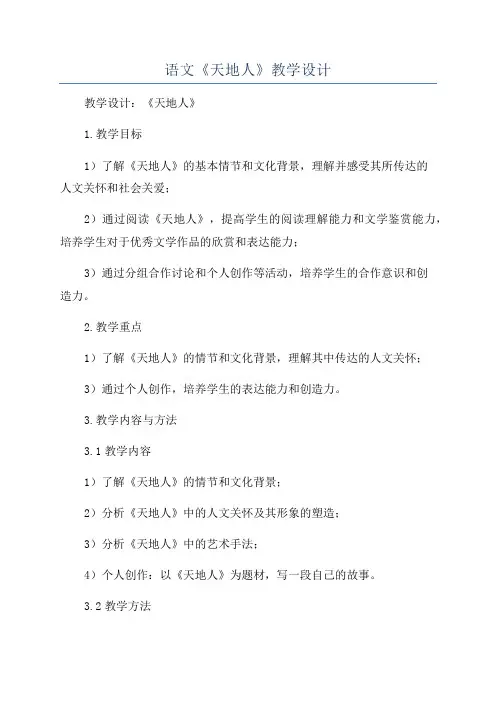 语文《天地人》教学设计

教学设计：《天地人》

1.教学目标

1）了解《天地人》的基本情节和文化背景，理解并感受其所传达的人文关怀和社会关爱；

2）通过阅读《天地人》，提高学生的阅读理解能力和文学鉴赏能力，培养学生对于优秀文学作品的欣赏和表达能力；

3）通过分组合作讨论和个人创作等活动，培养学生的合作意识和创造力。

2.教学重点

1）了解《天地人》的情节和文化背景，理解其中传达的人文关怀；

3）通过个人创作，培养学生的表达能力和创造力。

3.教学内容与方法

3.1 教学内容

1）了解《天地人》的情节和文化背景；

2）分析《天地人》中的人文关怀及其形象的塑造；

3）分析《天地人》中的艺术手法；

4）个人创作：以《天地人》为题材，写一段自己的故事。

3.2 教学方法